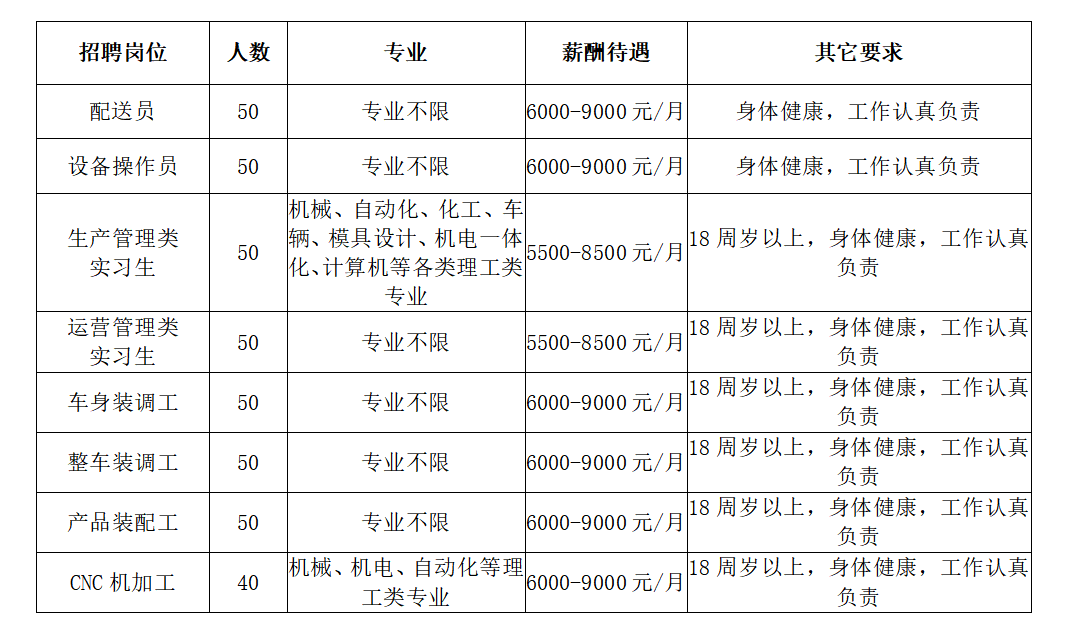 | 招聘岗位 | 人数 | 专业 | 薪酬待遇 | 其它要求 |
|---|---|---|---|---|
| 配送员 | 50 | 专业不限 | 6000-9000 元/月 | 身体健康，工作认真负责 |
| 设备操作员 | 50 | 专业不限 | 6000-9000 元/月 | 身体健康，工作认真负责 |
| 生产管理类实习生 | 50 | 机械、自动化、化工、车辆、模具设计、机电一体化、计算机等各类理工类专业 | 5500-8500 元/月 | 18 周岁以上，身体健康，工作认真负责 |
| 运营管理类实习生 | 50 | 专业不限 | 5500-8500 元/月 | 18 周岁以上，身体健康，工作认真负责 |
| 车身装调工 | 50 | 专业不限 | 6000-9000 元/月 | 18 周岁以上，身体健康，工作认真负责 |
| 整车装调工 | 50 | 专业不限 | 6000-9000 元/月 | 18 周岁以上，身体健康，工作认真负责 |
| 产品装配工 | 50 | 专业不限 | 6000-9000 元/月 | 18 周岁以上，身体健康，工作认真负责 |
| CNC 机加工 | 40 | 机械、机电、自动化等理工类专业 | 6000-9000 元/月 | 18 周岁以上，身体健康，工作认真负责 |